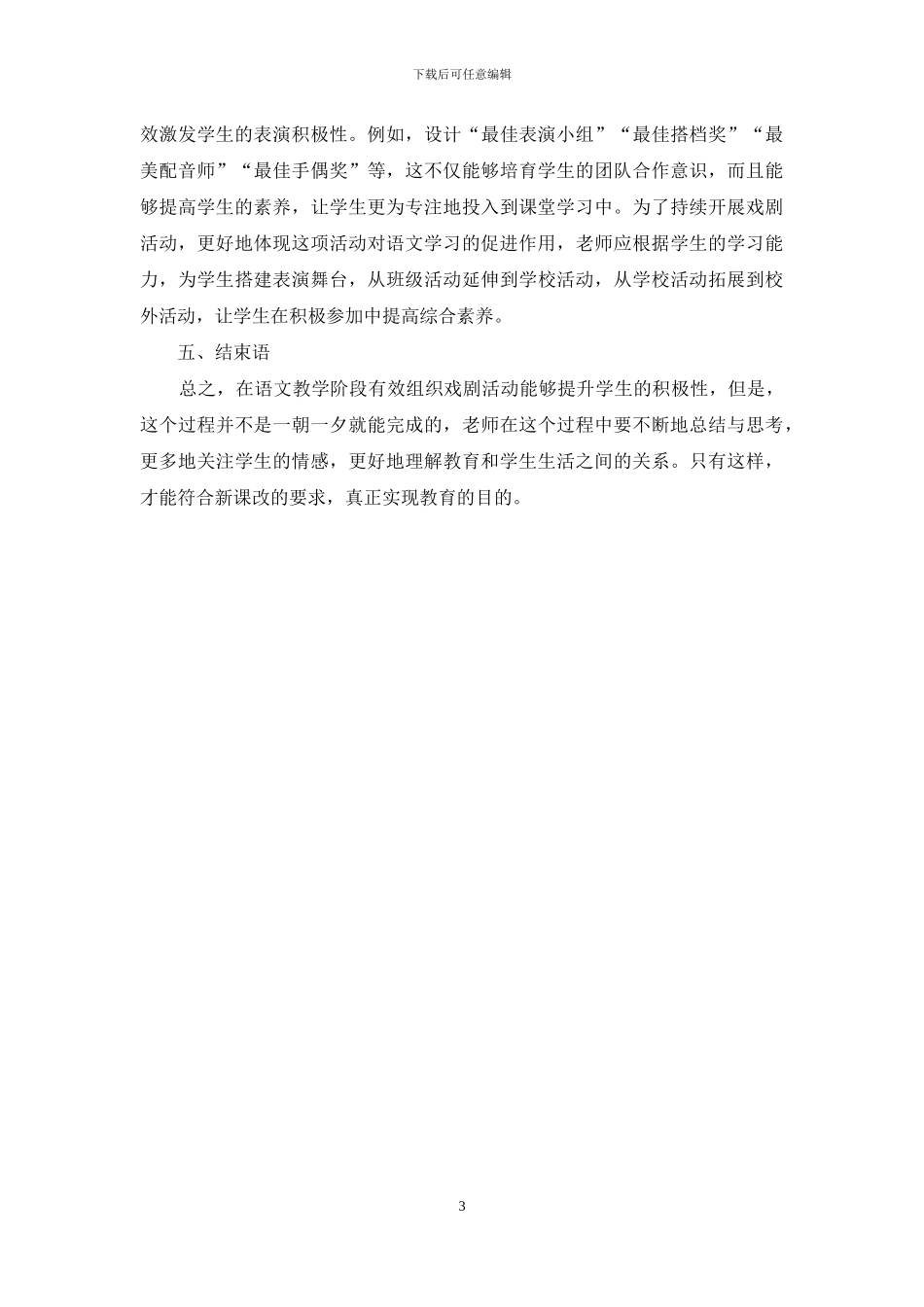 下载后可任意编辑

效激发学生的表演积极性。例如，设计“最佳表演小组”“最佳搭档奖”“最美配音师”“最佳手偶奖”等，这不仅能够培育学生的团队合作意识，而且能够提高学生的素养，让学生更为专注地投入到课堂学习中。为了持续开展戏剧活动，更好地体现这项活动对语文学习的促进作用，老师应根据学生的学习能力，为学生搭建表演舞台，从班级活动延伸到学校活动，从学校活动拓展到校外活动，让学生在积极参加中提高综合素养。

五、结束语

总之，在语文教学阶段有效组织戏剧活动能够提升学生的积极性，但是，这个过程并不是一朝一夕就能完成的，老师在这个过程中要不断地总结与思考，更多地关注学生的情感，更好地理解教育和学生生活之间的关系。只有这样，才能符合新课改的要求，真正实现教育的目的。

3